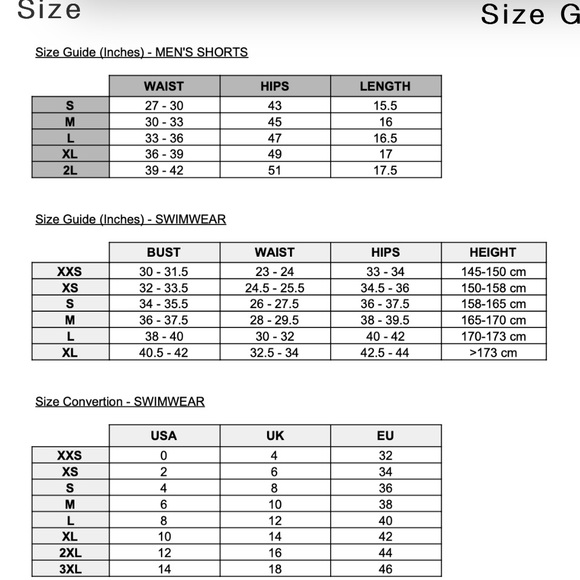 Size

Size G

Size Guide (Inches) - MEN'S SHORTS

| | WAIST | HIPS | LENGTH |
|---|---|---|---|
| S | 27 - 30 | 43 | 15.5 |
| M | 30 - 33 | 45 | 16 |
| L | 33 - 36 | 47 | 16.5 |
| XL | 36 - 39 | 49 | 17 |
| 2L | 39 - 42 | 51 | 17.5 |

Size Guide (Inches) - SWIMWEAR

| | BUST | WAIST | HIPS | HEIGHT |
|---|---|---|---|---|
| XXS | 30 - 31.5 | 23 - 24 | 33 - 34 | 145-150 cm |
| XS | 32 - 33.5 | 24.5 - 25.5 | 34.5 - 36 | 150-158 cm |
| S | 34 - 35.5 | 26 - 27.5 | 36 - 37.5 | 158-165 cm |
| M | 36 - 37.5 | 28 - 29.5 | 38 - 39.5 | 165-170 cm |
| L | 38 - 40 | 30 - 32 | 40 - 42 | 170-173 cm |
| XL | 40.5 - 42 | 32.5 - 34 | 42.5 - 44 | >173 cm |

Size Convertion - SWIMWEAR

| | USA | UK | EU |
|---|---|---|---|
| XXS | 0 | 4 | 32 |
| XS | 2 | 6 | 34 |
| S | 4 | 8 | 36 |
| M | 6 | 10 | 38 |
| L | 8 | 12 | 40 |
| XL | 10 | 14 | 42 |
| 2XL | 12 | 16 | 44 |
| 3XL | 14 | 18 | 46 |